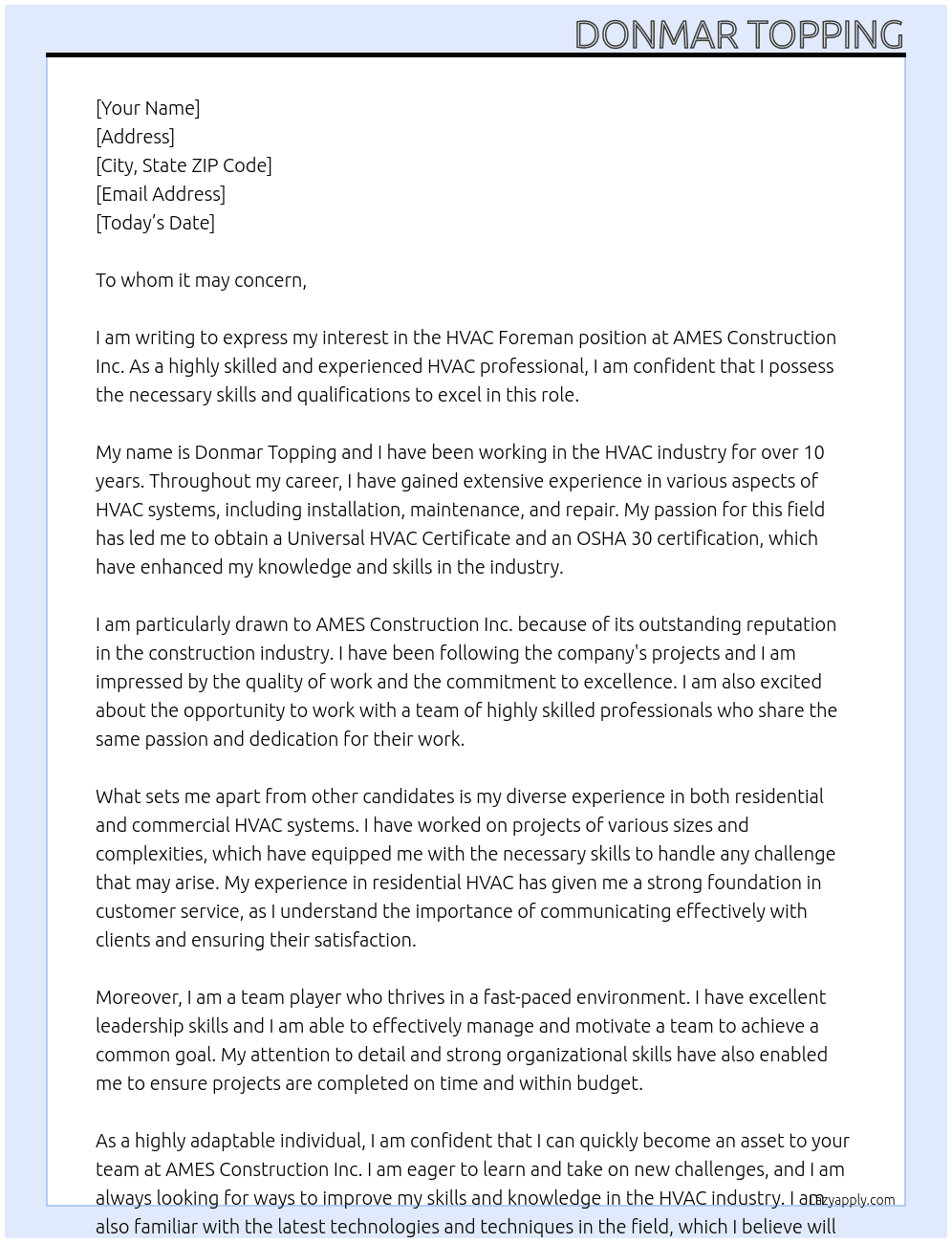 DONMAR TOPPING

[Your Name]
[Address]
[City, State ZIP Code]
[Email Address]
[Today's Date]

To whom it may concern,

I am writing to express my interest in the HVAC Foreman position at AMES Construction Inc. As a highly skilled and experienced HVAC professional, I am confident that I possess the necessary skills and qualifications to excel in this role.

My name is Donmar Topping and I have been working in the HVAC industry for over 10 years. Throughout my career, I have gained extensive experience in various aspects of HVAC systems, including installation, maintenance, and repair. My passion for this field has led me to obtain a Universal HVAC Certificate and an OSHA 30 certification, which have enhanced my knowledge and skills in the industry.

I am particularly drawn to AMES Construction Inc. because of its outstanding reputation in the construction industry. I have been following the company's projects and I am impressed by the quality of work and the commitment to excellence. I am also excited about the opportunity to work with a team of highly skilled professionals who share the same passion and dedication for their work.

What sets me apart from other candidates is my diverse experience in both residential and commercial HVAC systems. I have worked on projects of various sizes and complexities, which have equipped me with the necessary skills to handle any challenge that may arise. My experience in residential HVAC has given me a strong foundation in customer service, as I understand the importance of communicating effectively with clients and ensuring their satisfaction.

Moreover, I am a team player who thrives in a fast-paced environment. I have excellent leadership skills and I am able to effectively manage and motivate a team to achieve a common goal. My attention to detail and strong organizational skills have also enabled me to ensure projects are completed on time and within budget.

As a highly adaptable individual, I am confident that I can quickly become an asset to your team at AMES Construction Inc. I am eager to learn and take on new challenges, and I am always looking for ways to improve my skills and knowledge in the HVAC industry. I am also familiar with the latest technologies and techniques in the field, which I believe will

lazyapply.com